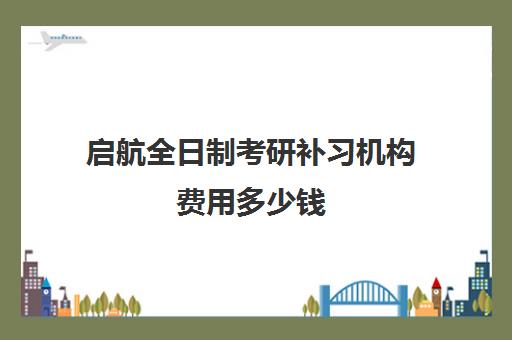 启航全日制考研补习机构费用多少钱